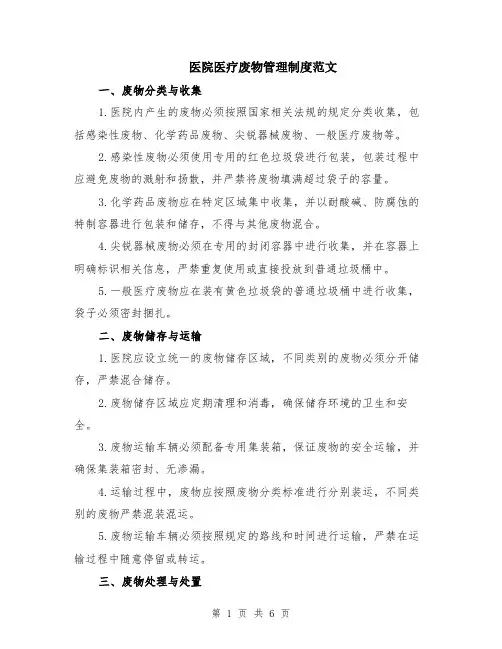 医院医疗废物管理制度范文

一、废物分类与收集

1.医院内产生的废物必须按照国家相关法规的规定分类收集，包括感染性废物、化学药品废物、尖锐器械废物、一般医疗废物等。

2.感染性废物必须使用专用的红色垃圾袋进行包装，包装过程中应避免废物的溅射和扬散，并严禁将废物填满超过袋子的容量。

3.化学药品废物应在特定区域集中收集，并以耐酸碱、防腐蚀的特制容器进行包装和储存，不得与其他废物混合。

4.尖锐器械废物必须在专用的封闭容器中进行收集，并在容器上明确标识相关信息，严禁重复使用或直接投放到普通垃圾桶中。

5.一般医疗废物应在装有黄色垃圾袋的普通垃圾桶中进行收集，袋子必须密封捆扎。

二、废物储存与运输

1.医院应设立统一的废物储存区域，不同类别的废物必须分开储存，严禁混合储存。

2.废物储存区域应定期清理和消毒，确保储存环境的卫生和安全。

3.废物运输车辆必须配备专用集装箱，保证废物的安全运输，并确保集装箱密封、无渗漏。

4.运输过程中，废物应按照废物分类标准进行分别装运，不同类别的废物严禁混装混运。

5.废物运输车辆必须按照规定的路线和时间进行运输，严禁在运输过程中随意停留或转运。

三、废物处理与处置

第 1 页 共 6 页